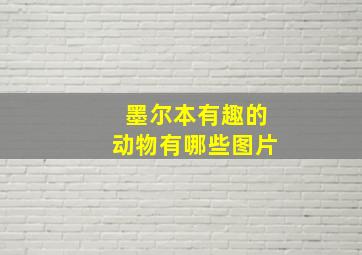 墨尔本有趣的
动物有哪些图片